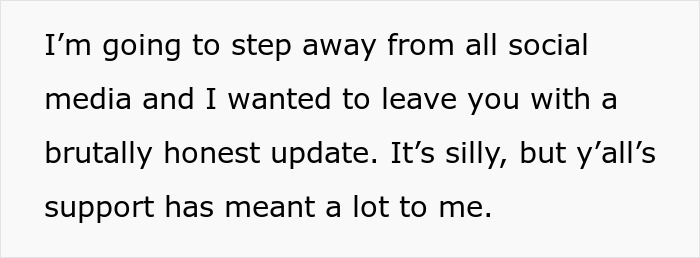 I’m going to step away from all social media and I wanted to leave you with a brutally honest update. It’s silly, but y’all’s support has meant a lot to me.